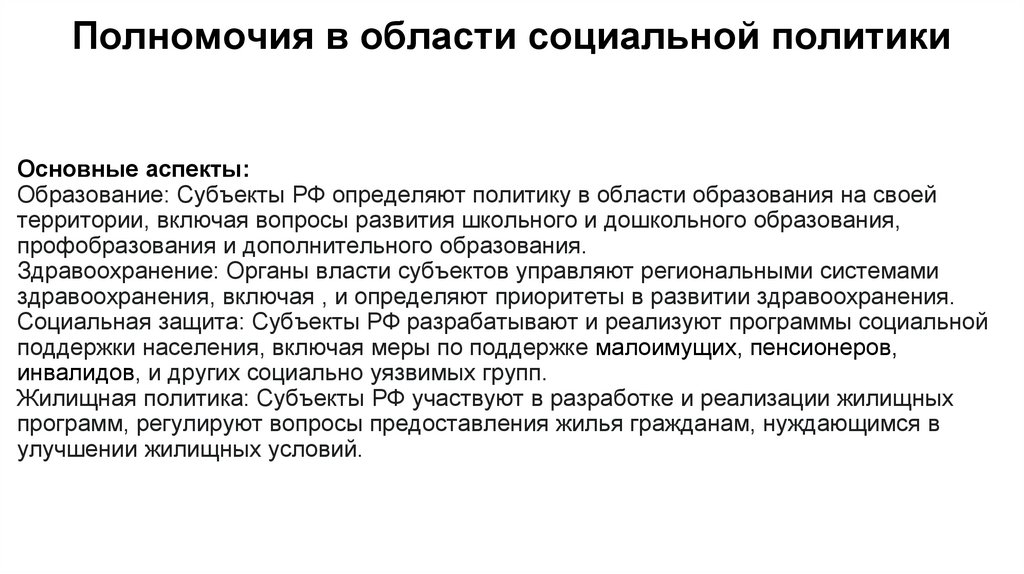 Полномочия в области социальной политики

Основные аспекты:
Образование: Субъекты РФ определяют политику в области образования на своей территории, включая вопросы развития школьного и дошкольного образования, профобразования и дополнительного образования.
Здравоохранение: Органы власти субъектов управляют региональными системами здравоохранения, включая , и определяют приоритеты в развитии здравоохранения.
Социальная защита: Субъекты РФ разрабатывают и реализуют программы социальной поддержки населения, включая меры по поддержке малоимущих, пенсионеров, инвалидов, и других социально уязвимых групп.
Жилищная политика: Субъекты РФ участвуют в разработке и реализации жилищных программ, регулируют вопросы предоставления жилья гражданам, нуждающимся в улучшении жилищных условий.